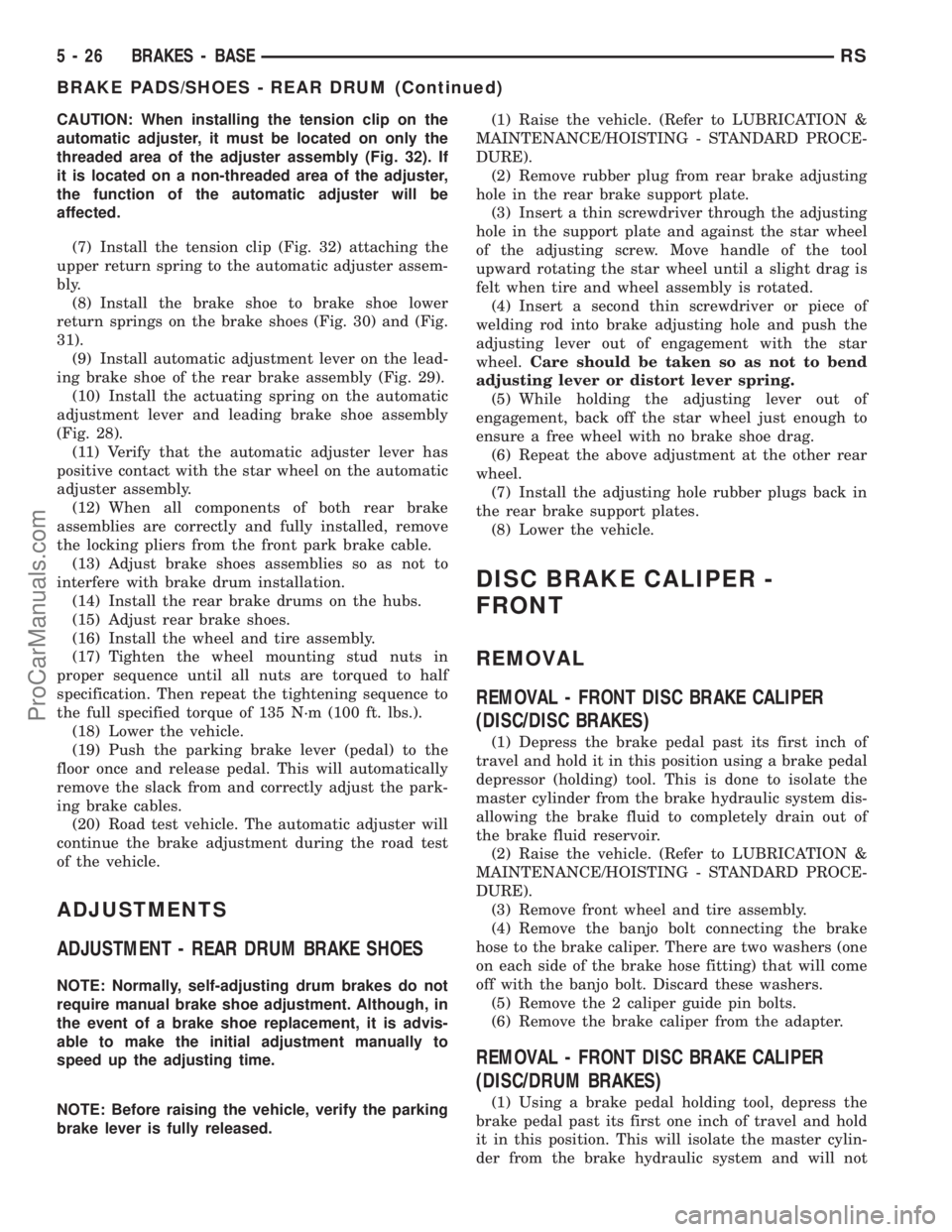 5 - 26 BRAKES - BASE RS

BRAKE PADS/SHOES - REAR DRUM (Continued)

CAUTION: When installing the tension clip on the automatic adjuster, it must be located on only the threaded area of the adjuster assembly (Fig. 32). If it is located on a non-threaded area of the adjuster, the function of the automatic adjuster will be affected.

(7) Install the tension clip (Fig. 32) attaching the upper return spring to the automatic adjuster assembly.

(8) Install the brake shoe to brake shoe lower return springs on the brake shoes (Fig. 30) and (Fig. 31).

(9) Install automatic adjustment lever on the leading brake shoe of the rear brake assembly (Fig. 29).

(10) Install the actuating spring on the automatic adjustment lever and leading brake shoe assembly (Fig. 28).

(11) Verify that the automatic adjuster lever has positive contact with the star wheel on the automatic adjuster assembly.

(12) When all components of both rear brake assemblies are correctly and fully installed, remove the locking pliers from the front park brake cable.

(13) Adjust brake shoes assemblies so as not to interfere with brake drum installation.

(14) Install the rear brake drums on the hubs.

(15) Adjust rear brake shoes.

(16) Install the wheel and tire assembly.

(17) Tighten the wheel mounting stud nuts in proper sequence until all nuts are torqued to half specification. Then repeat the tightening sequence to the full specified torque of 135 N·m (100 ft. lbs.).

(18) Lower the vehicle.

(19) Push the parking brake lever (pedal) to the floor once and release pedal. This will automatically remove the slack from and correctly adjust the parking brake cables.

(20) Road test vehicle. The automatic adjuster will continue the brake adjustment during the road test of the vehicle.

ADJUSTMENTS

ADJUSTMENT - REAR DRUM BRAKE SHOES

NOTE: Normally, self-adjusting drum brakes do not require manual brake shoe adjustment. Although, in the event of a brake shoe replacement, it is advisable to make the initial adjustment manually to speed up the adjusting time.

NOTE: Before raising the vehicle, verify the parking brake lever is fully released.

(1) Raise the vehicle. (Refer to LUBRICATION & MAINTENANCE/HOISTING - STANDARD PROCEDURE).

(2) Remove rubber plug from rear brake adjusting hole in the rear brake support plate.

(3) Insert a thin screwdriver through the adjusting hole in the support plate and against the star wheel of the adjusting screw. Move handle of the tool upward rotating the star wheel until a slight drag is felt when tire and wheel assembly is rotated.

(4) Insert a second thin screwdriver or piece of welding rod into brake adjusting hole and push the adjusting lever out of engagement with the star wheel. Care should be taken so as not to bend adjusting lever or distort lever spring.

(5) While holding the adjusting lever out of engagement, back off the star wheel just enough to ensure a free wheel with no brake shoe drag.

(6) Repeat the above adjustment at the other rear wheel.

(7) Install the adjusting hole rubber plugs back in the rear brake support plates.

(8) Lower the vehicle.

DISC BRAKE CALIPER - FRONT

REMOVAL

REMOVAL - FRONT DISC BRAKE CALIPER (DISC/DISC BRAKES)

(1) Depress the brake pedal past its first inch of travel and hold it in this position using a brake pedal depressor (holding) tool. This is done to isolate the master cylinder from the brake hydraulic system disallowing the brake fluid to completely drain out of the brake fluid reservoir.

(2) Raise the vehicle. (Refer to LUBRICATION & MAINTENANCE/HOISTING - STANDARD PROCEDURE).

(3) Remove front wheel and tire assembly.

(4) Remove the banjo bolt connecting the brake hose to the brake caliper. There are two washers (one on each side of the brake hose fitting) that will come off with the banjo bolt. Discard these washers.

(5) Remove the 2 caliper guide pin bolts.

(6) Remove the brake caliper from the adapter.

REMOVAL - FRONT DISC BRAKE CALIPER (DISC/DRUM BRAKES)

(1) Using a brake pedal holding tool, depress the brake pedal past its first one inch of travel and hold it in this position. This will isolate the master cylinder from the brake hydraulic system and will not

ProCarManuals.com

carmanualsonline.info